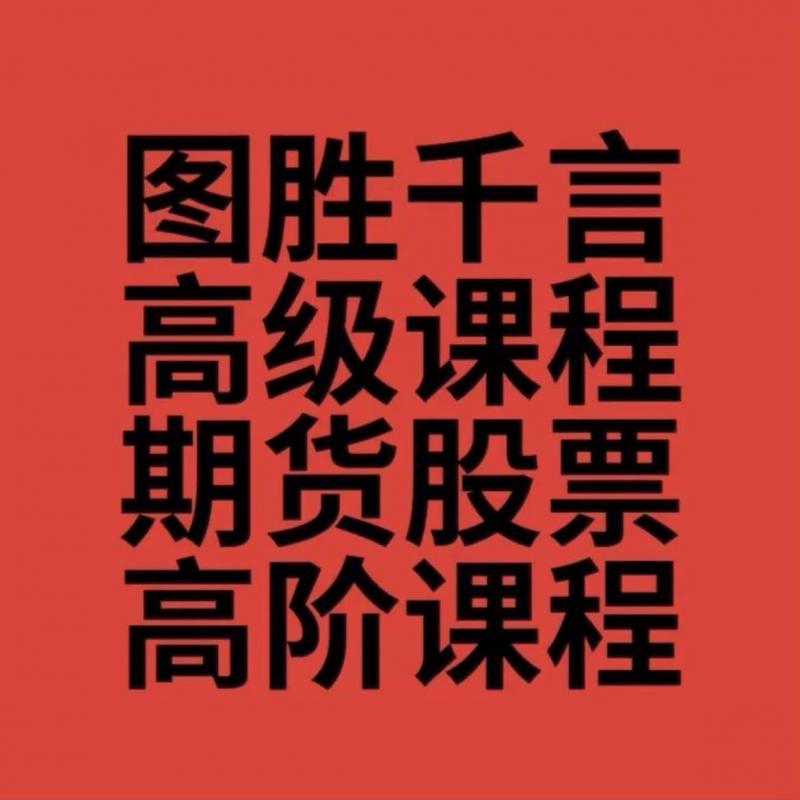 图胜千言
高级课程
期货股票
高阶课程